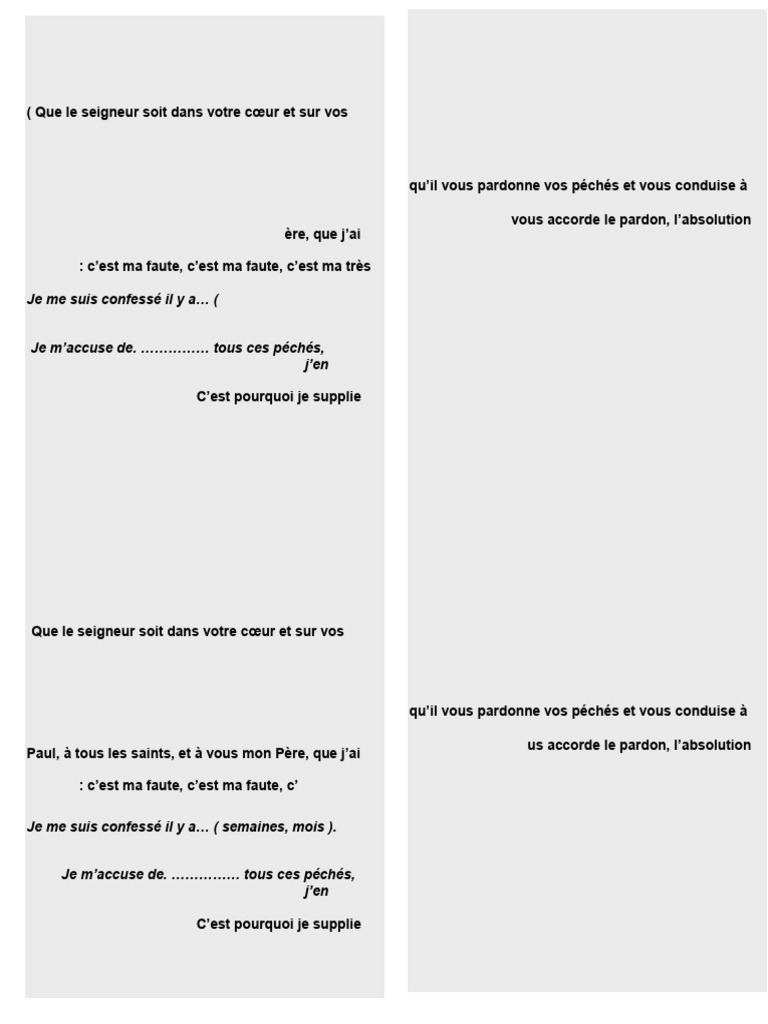 ( Que le seigneur soit dans votre cœur et sur vos

ère, que j'ai

: c'est ma faute, c'est ma faute, c'est ma très

Je me suis confessé il y a… (

Je m'accuse de. …………… tous ces péchés, j'en

C'est pourquoi je supplie

Que le seigneur soit dans votre cœur et sur vos

Paul, à tous les saints, et à vous mon Père, que j'ai

: c'est ma faute, c'est ma faute, c'

Je me suis confessé il y a… ( semaines, mois ).

Je m'accuse de. …………… tous ces péchés, j'en

C'est pourquoi je supplie

qu'il vous pardonne vos péchés et vous conduise à

vous accorde le pardon, l'absolution

qu'il vous pardonne vos péchés et vous conduise à

us accorde le pardon, l'absolution